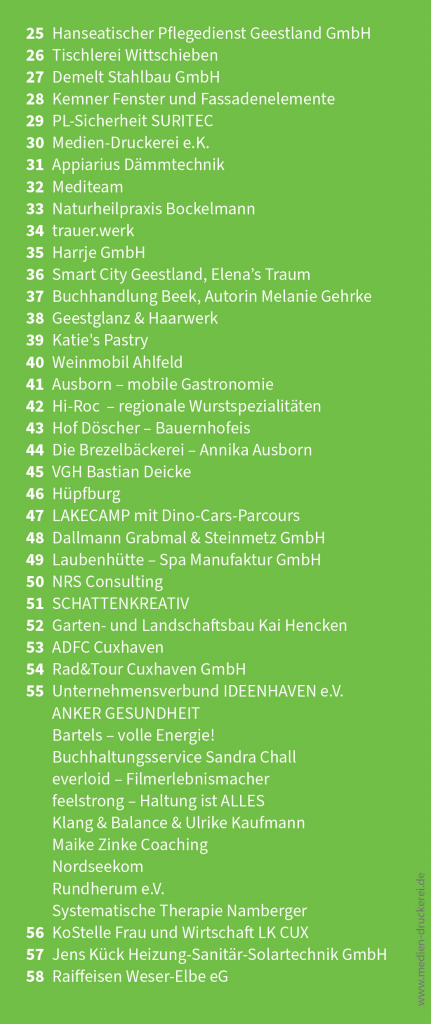 25 Hanseatischer Pflegedienst Geestland GmbH
26 Tischlerei Wittschieben
27 Demelt Stahlbau GmbH
28 Kemner Fenster und Fassadenelemente
29 PL-Sicherheit SURITEC
30 Medien-Druckerei e.K.
31 Appiarius Dämmtechnik
32 Mediteam
33 Naturheilpraxis Bockelmann
34 trauer.werk
35 Harrje GmbH
36 Smart City Geestland, Elena's Traum
37 Buchhandlung Beek, Autorin Melanie Gehrke
38 Geestglanz & Haarwerk
39 Katie's Pastry
40 Weinmobil Ahlfeld
41 Ausborn – mobile Gastronomie
42 Hi-Roc – regionale Wurstspezialitäten
43 Hof Döscher – Bauernhofeis
44 Die Brezelbäckerei – Annika Ausborn
45 VGH Bastian Deicke
46 Hüpfburg
47 LAKECAMP mit Dino-Cars-Parcours
48 Dallmann Grabmal & Steinmetz GmbH
49 Laubenhütte – Spa Manufaktur GmbH
50 NRS Consulting
51 SCHATTENKREATIV
52 Garten- und Landschaftsbau Kai Hencken
53 ADFC Cuxhaven
54 Rad&Tour Cuxhaven GmbH
55 Unternehmensverbund IDEENHAVEN e.V.
ANKER GESUNDHEIT
Bartels – volle Energie!
Buchhaltungsservice Sandra Chall
everloid – Filmerlebnismacher
feelstrong – Haltung ist ALLES
Klang & Balance & Ulrike Kaufmann
Maike Zinke Coaching
Nordseekom
Rundherum e.V.
Systematische Therapie Namberger
56 KoStelle Frau und Wirtschaft LK CUX
57 Jens Kück Heizung-Sanitär-Solartechnik GmbH
58 Raiffeisen Weser-Elbe eG

www.medien-druckerei.de